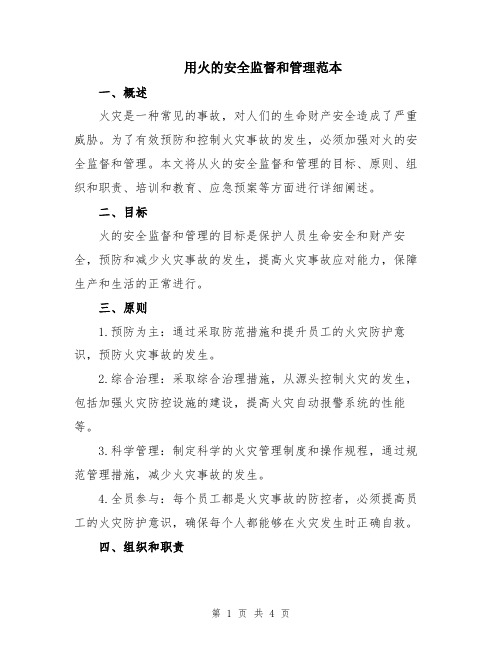 用火的安全监督和管理范本

一、概述

火灾是一种常见的事故，对人们的生命财产安全造成了严重威胁。为了有效预防和控制火灾事故的发生，必须加强对火的安全监督和管理。本文将从火的安全监督和管理的目标、原则、组织和职责、培训和教育、应急预案等方面进行详细阐述。

二、目标

火的安全监督和管理的目标是保护人员生命安全和财产安全，预防和减少火灾事故的发生，提高火灾事故应对能力，保障生产和生活的正常进行。

三、原则

1.预防为主：通过采取防范措施和提升员工的火灾防护意识，预防火灾事故的发生。

2.综合治理：采取综合治理措施，从源头控制火灾的发生，包括加强火灾防控设施的建设，提高火灾自动报警系统的性能等。

3.科学管理：制定科学的火灾管理制度和操作规程，通过规范管理措施，减少火灾事故的发生。

4.全员参与：每个员工都是火灾事故的防控者，必须提高员工的火灾防护意识，确保每个人都能够在火灾发生时正确自救。

四、组织和职责

第 1 页 共 4 页